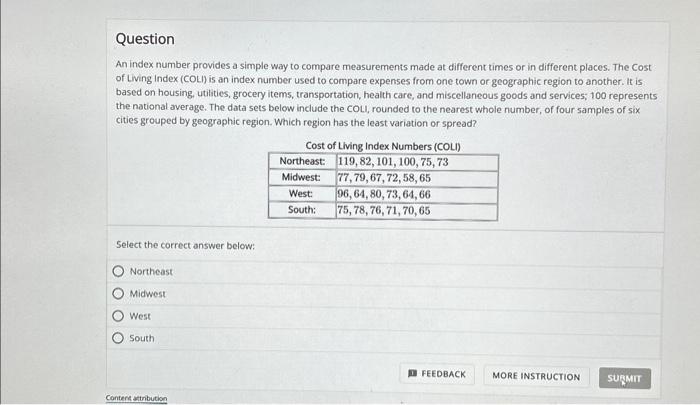 Question

An index number provides a simple way to compare measurements made at different times or in different places. The Cost of Living Index (COLI) is an index number used to compare expenses from one town or geographic region to another. It is based on housing, utilities, grocery items, transportation, health care, and miscellaneous goods and services; 100 represents the national average. The data sets below include the COLI, rounded to the nearest whole number, of four samples of six cities grouped by geographic region. Which region has the least variation or spread?

Cost of Living Index Numbers (COLI)

| Northeast: | $119, 82, 101, 100, 75, 73$ |
|---|---|
| Midwest: | $77, 79, 67, 72, 58, 65$ |
| West: | $96, 64, 80, 73, 64, 66$ |
| South: | $75, 78, 76, 71, 70, 65$ |

Select the correct answer below:

Northeast

Midwest

West

South

FEEDBACK

MORE INSTRUCTION

SUBMIT

Content attribution